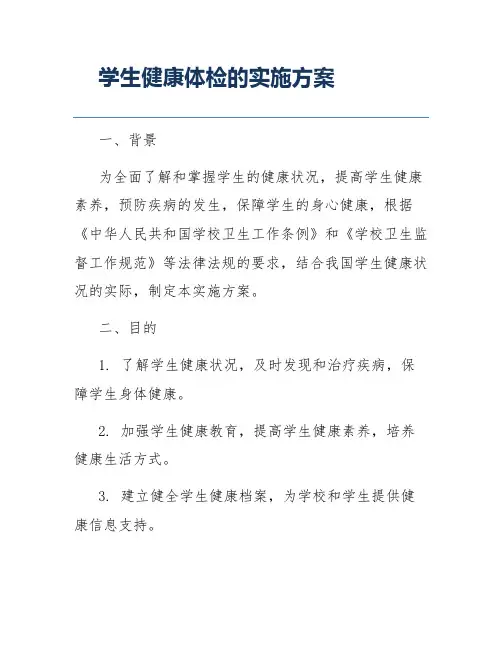 学生健康体检的实施方案

一、背景

为全面了解和掌握学生的健康状况，提高学生健康素养，预防疾病的发生，保障学生的身心健康，根据《中华人民共和国学校卫生工作条例》和《学校卫生监督工作规范》等法律法规的要求，结合我国学生健康状况的实际，制定本实施方案。

二、目的

1. 了解学生健康状况，及时发现和治疗疾病，保障学生身体健康。

2. 加强学生健康教育，提高学生健康素养，培养健康生活方式。

3. 建立健全学生健康档案，为学校和学生提供健康信息支持。